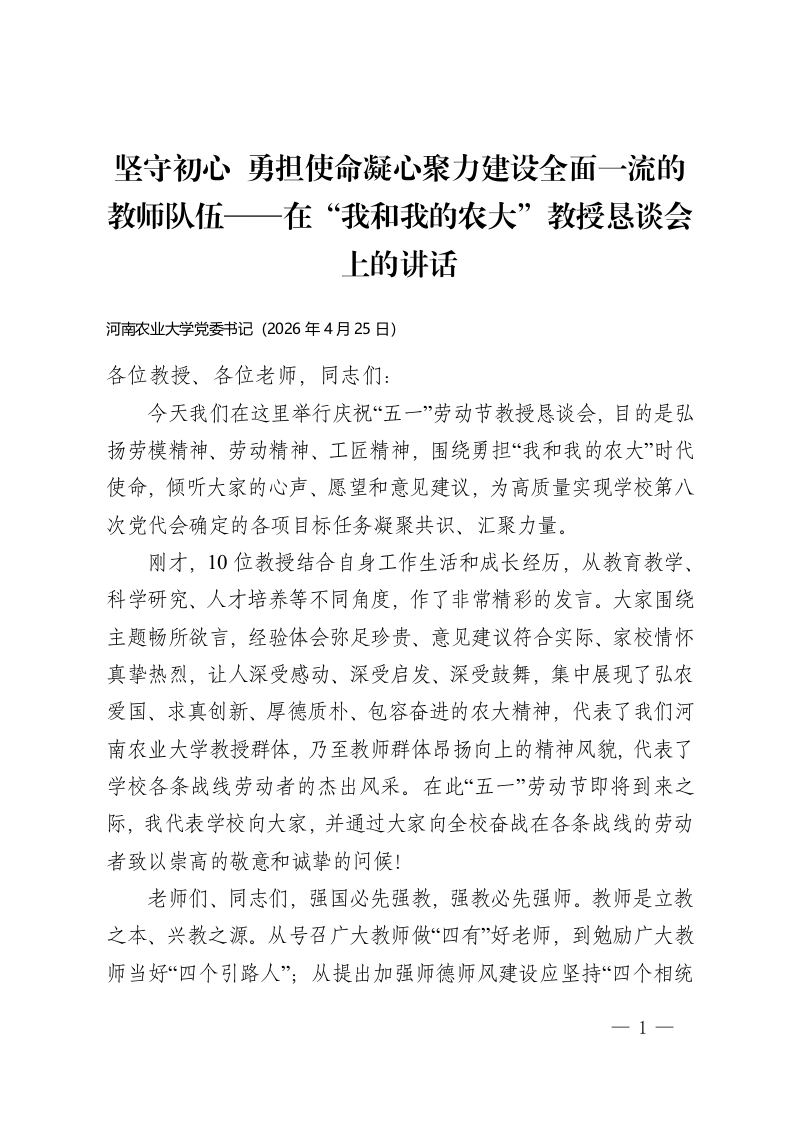 坚守初心 勇担使命凝心聚力建设全面一流的教师队伍——在“我和我的农大”教授恳谈会上的讲话

河南农业大学党委书记（2026 年 4 月 25 日）

各位教授、各位老师，同志们：

今天我们在这里举行庆祝“五一”劳动节教授恳谈会，目的是弘扬劳模精神、劳动精神、工匠精神，围绕勇担“我和我的农大”时代使命，倾听大家的心声、愿望和意见建议，为高质量实现学校第八次党代会确定的各项目标任务凝聚共识、汇聚力量。

刚才，10 位教授结合自身工作生活和成长经历，从教育教学、科学研究、人才培养等不同角度，作了非常精彩的发言。大家围绕主题畅所欲言，经验体会弥足珍贵、意见建议符合实际、家校情怀真挚热烈，让人深受感动、深受启发、深受鼓舞，集中展现了弘农爱国、求真创新、厚德质朴、包容奋进的农大精神，代表了我们河南农业大学教授群体，乃至教师群体昂扬向上的精神风貌，代表了学校各条战线劳动者的杰出风采。在此“五一”劳动节即将到来之际，我代表学校向大家，并通过大家向全校奋战在各条战线的劳动者致以崇高的敬意和诚挚的问候！

老师们、同志们，强国必先强教，强教必先强师。教师是立教之本、兴教之源。从号召广大教师做“四有”好老师，到勉励广大教师当好“四个引路人”；从提出加强师德师风建设应坚持“四个相统

— 1 —